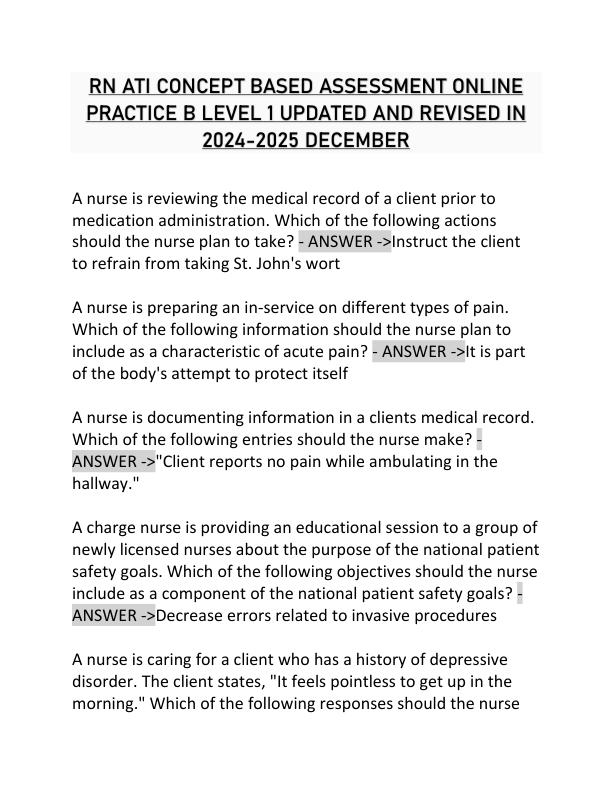 RN ATI CONCEPT BASED ASSESSMENT ONLINE PRACTICE B LEVEL 1 UPDATED AND REVISED IN 2024-2025 DECEMBER

A nurse is reviewing the medical record of a client prior to medication administration. Which of the following actions should the nurse plan to take? - ANSWER ->Instruct the client to refrain from taking St. John's wort

A nurse is preparing an in-service on different types of pain. Which of the following information should the nurse plan to include as a characteristic of acute pain? - ANSWER ->It is part of the body's attempt to protect itself

A nurse is documenting information in a clients medical record. Which of the following entries should the nurse make? - ANSWER ->"Client reports no pain while ambulating in the hallway."

A charge nurse is providing an educational session to a group of newly licensed nurses about the purpose of the national patient safety goals. Which of the following objectives should the nurse include as a component of the national patient safety goals? - ANSWER ->Decrease errors related to invasive procedures

A nurse is caring for a client who has a history of depressive disorder. The client states, "It feels pointless to get up in the morning." Which of the following responses should the nurse